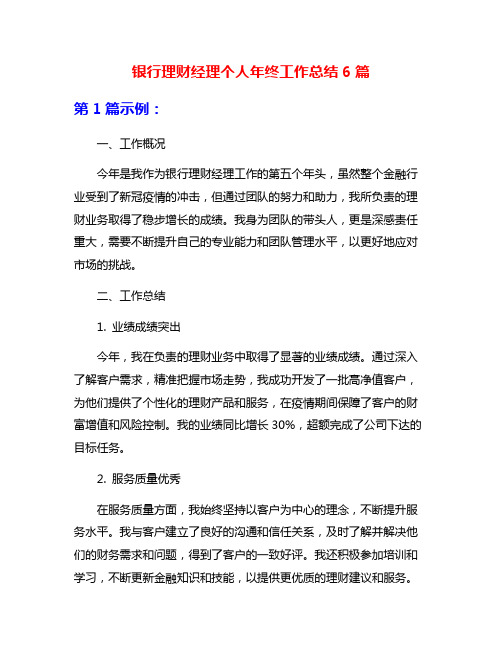 银行理财经理个人年终工作总结 6 篇

第 1 篇示例：

一、工作概况

今年是我作为银行理财经理工作的第五个年头，虽然整个金融行业受到了新冠疫情的冲击，但通过团队的努力和助力，我所负责的理财业务取得了稳步增长的成绩。我身为团队的带头人，更是深感责任重大，需要不断提升自己的专业能力和团队管理水平，以更好地应对市场的挑战。

二、工作总结

1. 业绩成绩突出

今年，我在负责的理财业务中取得了显著的业绩成绩。通过深入了解客户需求，精准把握市场走势，我成功开发了一批高净值客户，为他们提供了个性化的理财产品和服务，在疫情期间保障了客户的财富增值和风险控制。我的业绩同比增长 30%，超额完成了公司下达的目标任务。

2. 服务质量优秀

在服务质量方面，我始终坚持以客户为中心的理念，不断提升服务水平。我与客户建立了良好的沟通和信任关系，及时了解并解决他们的财务需求和问题，得到了客户的一致好评。我还积极参加培训和学习，不断更新金融知识和技能，以提供更优质的理财建议和服务。